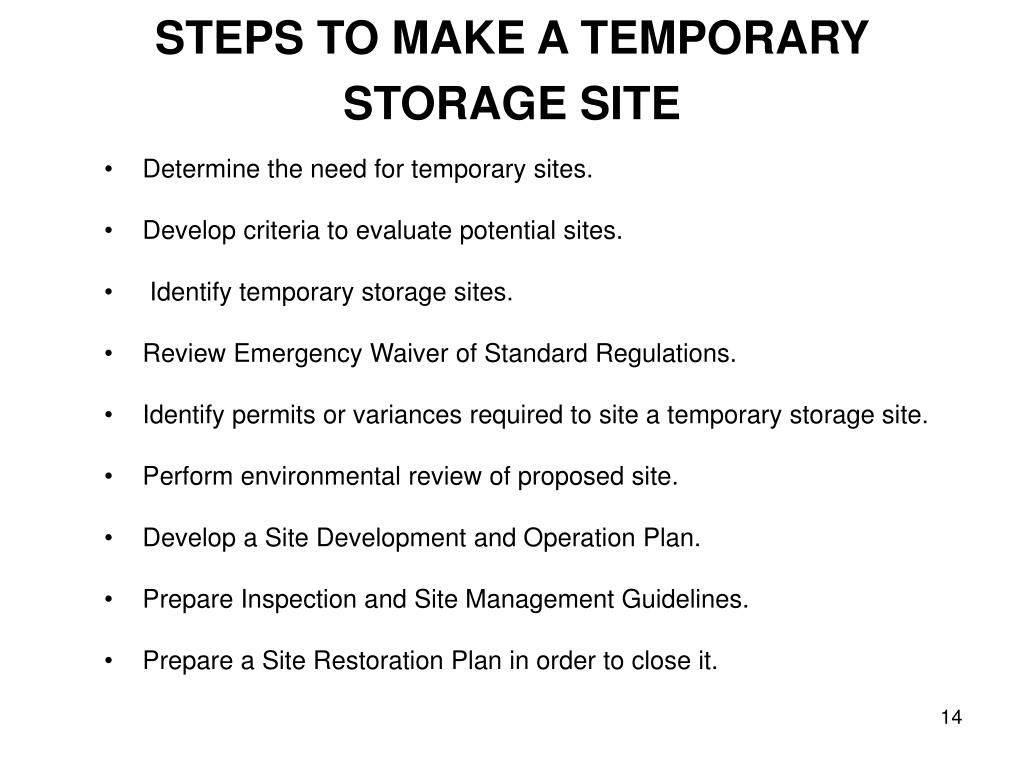 STEPS TO MAKE A TEMPORARY STORAGE SITE

• Determine the need for temporary sites.

• Develop criteria to evaluate potential sites.

• Identify temporary storage sites.

• Review Emergency Waiver of Standard Regulations.

• Identify permits or variances required to site a temporary storage site.

• Perform environmental review of proposed site.

• Develop a Site Development and Operation Plan.

• Prepare Inspection and Site Management Guidelines.

• Prepare a Site Restoration Plan in order to close it.

14